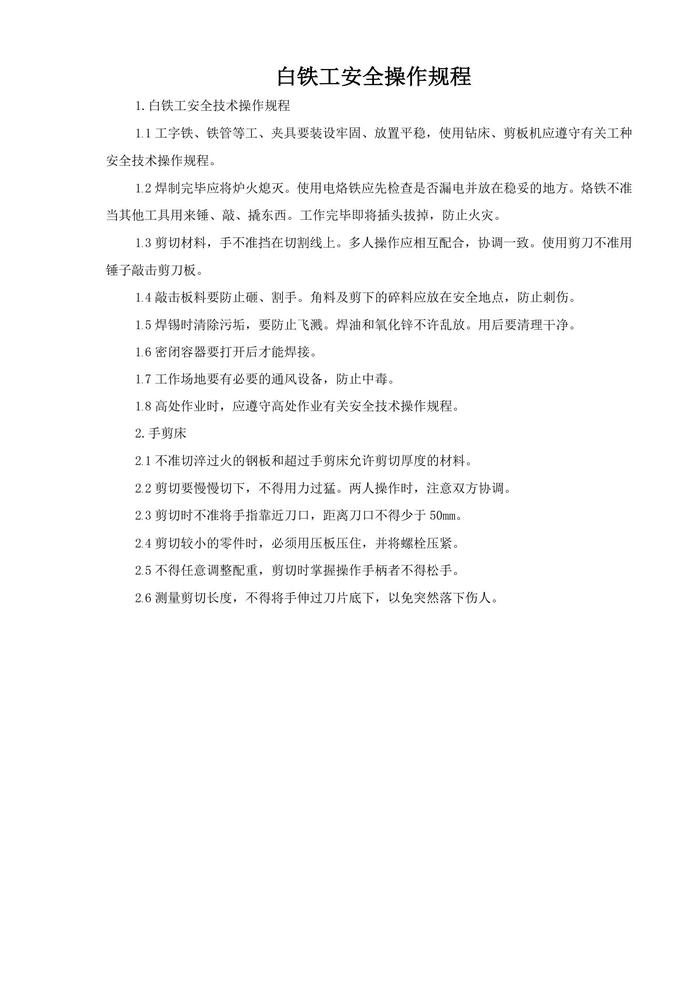 白铁工安全操作规程

1.白铁工安全技术操作规程

1.1 工字铁、铁管等工、夹具要装设牢固、放置平稳，使用钻床、剪板机应遵守有关工种安全技术操作规程。

1.2 焊制完毕应将炉火熄灭。使用电烙铁应先检查是否漏电并放在稳妥的地方。烙铁不准当其他工具用来锤、敲、撬东西。工作完毕即将插头拔掉，防止火灾。

1.3 剪切材料，手不准挡在切割线上。多人操作应相互配合，协调一致。使用剪刀不准用锤子敲击剪刀板。

1.4 敲击板料要防止砸、割手。角料及剪下的碎料应放在安全地点，防止刺伤。

1.5 焊锡时清除污垢，要防止飞溅。焊油和氧化锌不许乱放。用后要清理干净。

1.6 密闭容器要打开后才能焊接。

1.7 工作场地要有必要的通风设备，防止中毒。

1.8 高处作业时，应遵守高处作业有关安全技术操作规程。

2.手剪床

2.1 不准切淬过火的钢板和超过手剪床允许剪切厚度的材料。

2.2 剪切要慢慢切下，不得用力过猛。两人操作时，注意双方协调。

2.3 剪切时不准将手指靠近刀口，距离刀口不得少于 50mm。

2.4 剪切较小的零件时，必须用压板压住，并将螺栓压紧。

2.5 不得任意调整配重，剪切时掌握操作手柄者不得松手。

2.6 测量剪切长度，不得将手伸过刀片底下，以免突然落下伤人。